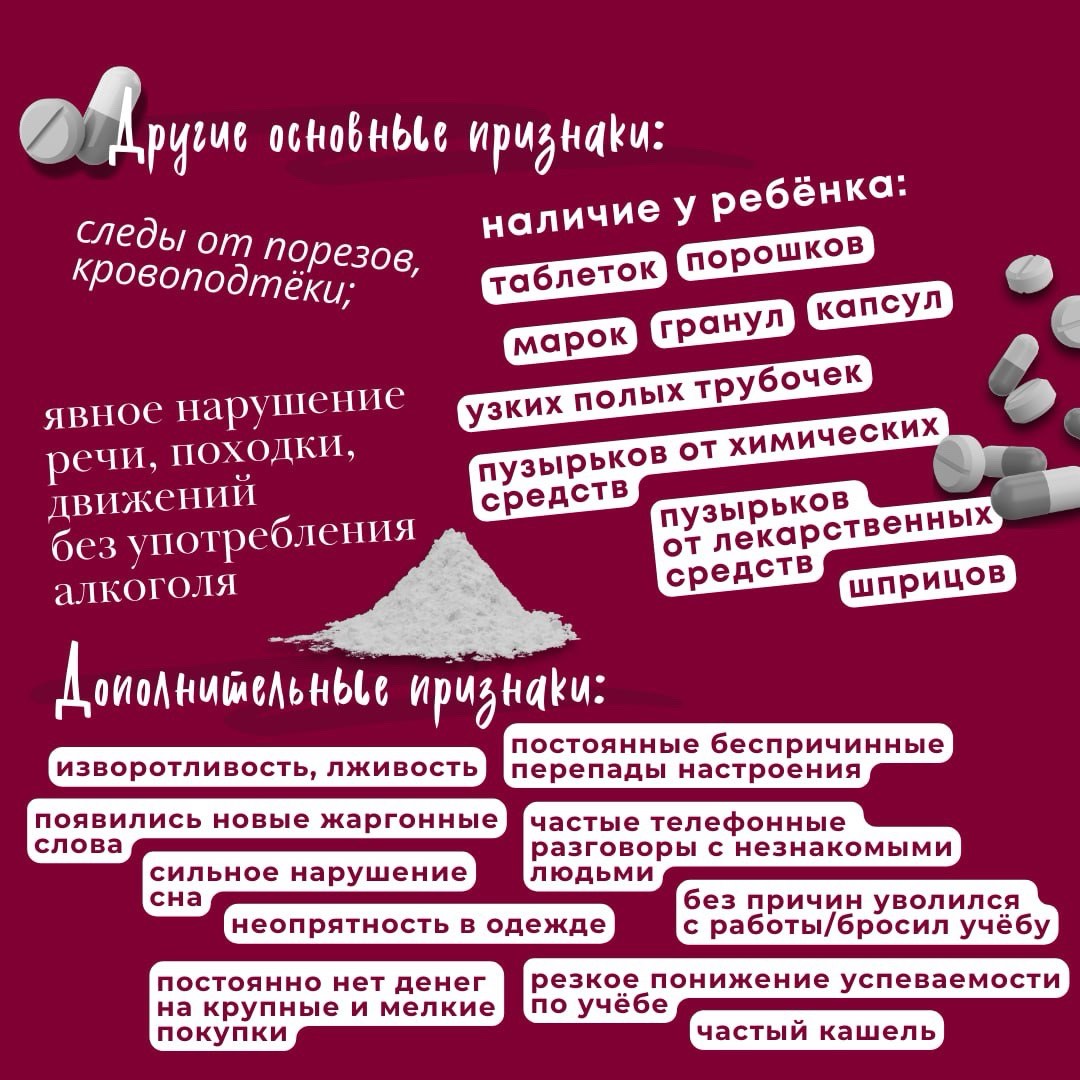 Другие основные признаки:

следы от порезов, кровоподтёки;

явное нарушение речи, походки, движений без употребления алкоголя

наличие у ребёнка:

таблеток

порошков

марок

гранул

капсул

узких полых трубочек

пузырьков от химических средств

пузырьков от лекарственных средств

шприцов

Дополнительные признаки:

изворотливость, лживость

постоянные беспричинные перепады настроения

появились новые жаргонные слова

частые телефонные разговоры с незнакомыми людьми

сильное нарушение сна

неопрятность в одежде

без причин уволился с работы/бросил учёбу

постоянно нет денег на крупные и мелкие покупки

резкое понижение успеваемости по учёбе

частый кашель